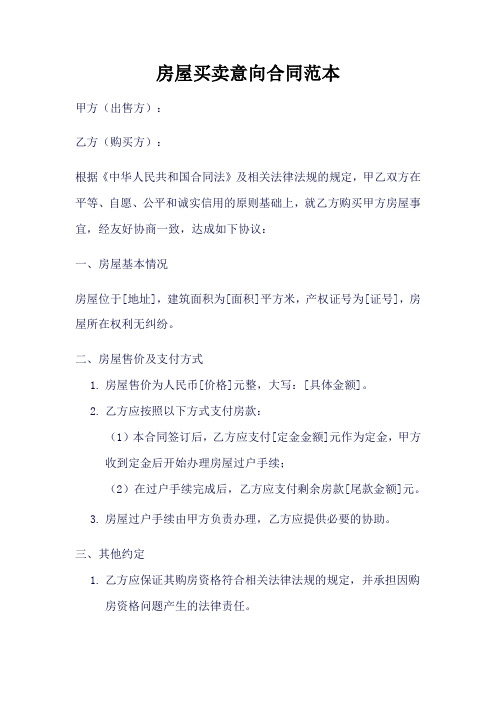 房屋买卖意向合同范本

甲方（出售方）：

乙方（购买方）：

根据《中华人民共和国合同法》及相关法律法规的规定，甲乙双方在平等、自愿、公平和诚实信用的原则基础上，就乙方购买甲方房屋事宜，经友好协商一致，达成如下协议：

一、房屋基本情况

房屋位于[地址]，建筑面积为[面积]平方米，产权证号为[证号]，房屋所在权利无纠纷。

二、房屋售价及支付方式

1. 房屋售价为人民币[价格]元整，大写：[具体金额]。

2. 乙方应按照以下方式支付房款：

（1）本合同签订后，乙方应支付[定金金额]元作为定金，甲方收到定金后开始办理房屋过户手续；

（2）在过户手续完成后，乙方应支付剩余房款[尾款金额]元。

3. 房屋过户手续由甲方负责办理，乙方应提供必要的协助。

三、其他约定

1. 乙方应保证其购房资格符合相关法律法规的规定，并承担因购房资格问题产生的法律责任。